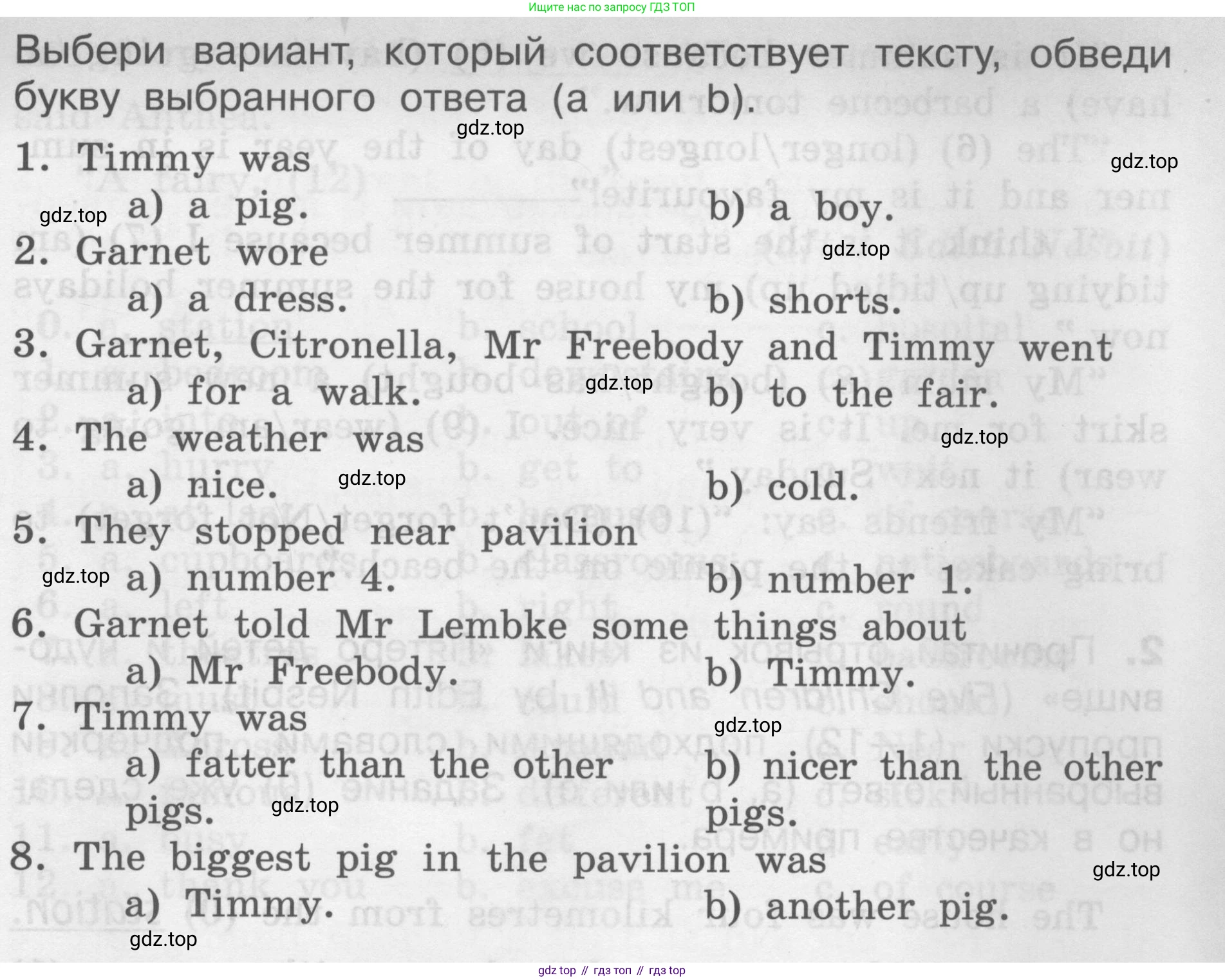 Ищите нас по запросу ГДЗ ТОП

Выбери вариант, который соответствует тексту, обведи букву выбранного ответа (a или b).

1. Timmy was
a) a pig.
b) a boy.
2. Garnet wore
a) a dress.
b) shorts.
3. Garnet, Citronella, Mr Freebody and Timmy went
a) for a walk.
b) to the fair.
4. The weather was
a) nice.
b) cold.
5. They stopped near pavilion
a) number 4.
b) number 1.
6. Garnet told Mr Lembke some things about
a) Mr Freebody.
b) Timmy.
7. Timmy was
a) fatter than the other pigs.
b) nicer than the other pigs.
8. The biggest pig in the pavilion was
a) Timmy.
b) another pig.

gdz top // гдз топ // гдз top

gdz.top